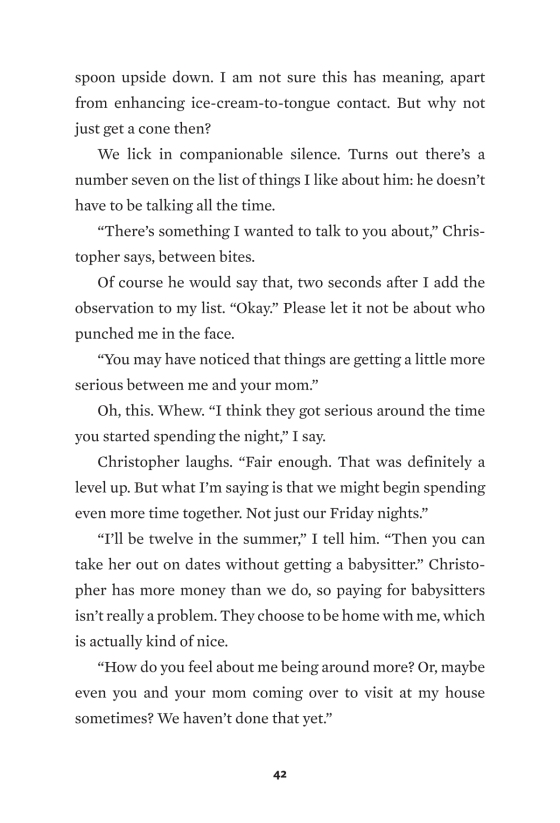 spoon upside down. I am not sure this has meaning, apart from enhancing ice-cream-to-tongue contact. But why not just get a cone then?

We lick in companionable silence. Turns out there's a number seven on the list of things I like about him: he doesn't have to be talking all the time.

"There's something I wanted to talk to you about," Christopher says, between bites.

Of course he would say that, two seconds after I add the observation to my list. "Okay." Please let it not be about who punched me in the face.

"You may have noticed that things are getting a little more serious between me and your mom."

Oh, this. Whew. "I think they got serious around the time you started spending the night," I say.

Christopher laughs. "Fair enough. That was definitely a level up. But what I'm saying is that we might begin spending even more time together. Not just our Friday nights."

"I'll be twelve in the summer," I tell him. "Then you can take her out on dates without getting a babysitter." Christopher has more money than we do, so paying for babysitters isn't really a problem. They choose to be home with me, which is actually kind of nice.

"How do you feel about me being around more? Or, maybe even you and your mom coming over to visit at my house sometimes? We haven't done that yet."

42